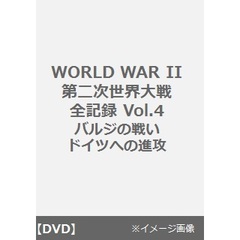 WORLD WAR II
第二次世界大戦
全記録 Vol.4
バルジの戦い
ドイツへの進攻

【DVD】 ※イメージ画像